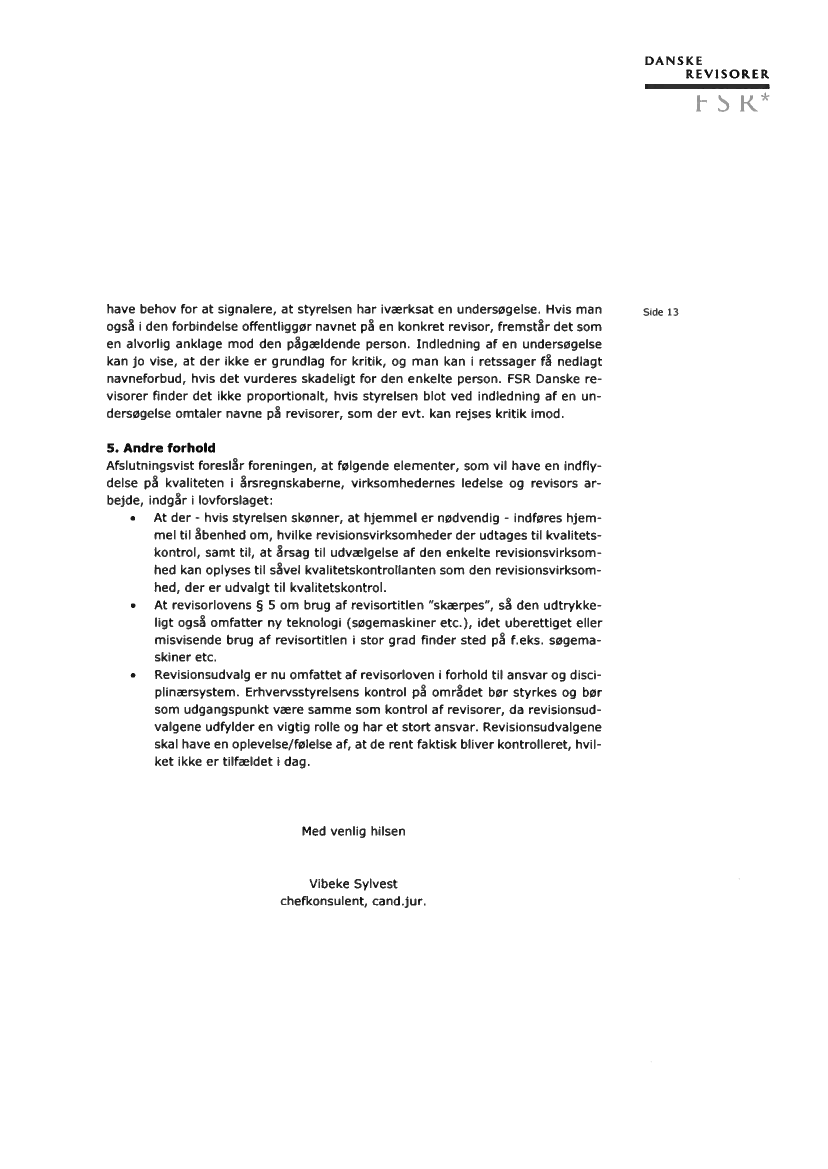 DANSKE
REVISORER
FSR*

Side 13

have behov for at signalere, at styrelsen har iværksat en undersøgelse. Hvis man også i den forbindelse offentliggør navnet på en konkret revisor, fremstår det som en alvorlig anklage mod den pågældende person. Indledning af en undersøgelse kan jo vise, at der ikke er grundlag for kritik, og man kan i retssager få nedlagt navneforbud, hvis det vurderes skadeligt for den enkelte person. FSR Danske revisorer finder det ikke proportionalt, hvis styrelsen blot ved indledning af en undersøgelse omtaler navne på revisorer, som der evt. kan rejses kritik imod.

5. Andre forhold
Afslutningsvist foreslår foreningen, at følgende elementer, som vil have en indflydelse på kvaliteten i årsregnskaberne, virksomhedernes ledelse og revisors arbejde, indgår i lovforslaget:
• At der - hvis styrelsen skønner, at hjemmel er nødvendig - indføres hjemmel til åbenhed om, hvilke revisionsvirksomheder der udtages til kvalitetskontrol, samt til, at årsag til udvælgelse af den enkelte revisionsvirksomhed kan oplyses til såvel kvalitetskontrollanten som den revisionsvirksomhed, der er udvalgt til kvalitetskontrol.
• At revisorlovens § 5 om brug af revisortitlen "skærpes", så den udtrykkeligt også omfatter ny teknologi (søgemaskiner etc.), idet uberettiget eller misvisende brug af revisortitlen i stor grad finder sted på f.eks. søgemaskiner etc.
• Revisionsudvalg er nu omfattet af revisorloven i forhold til ansvar og disciplinærsystem. Erhvervsstyrelsens kontrol på området bør styrkes og bør som udgangspunkt være samme som kontrol af revisorer, da revisionsudvalgene udfylder en vigtig rolle og har et stort ansvar. Revisionsudvalgene skal have en oplevelse/følelse af, at de rent faktisk bliver kontrolleret, hvilket ikke er tilfældet i dag.

Med venlig hilsen

Vibeke Sylvest
chefkonsulent, cand.jur.